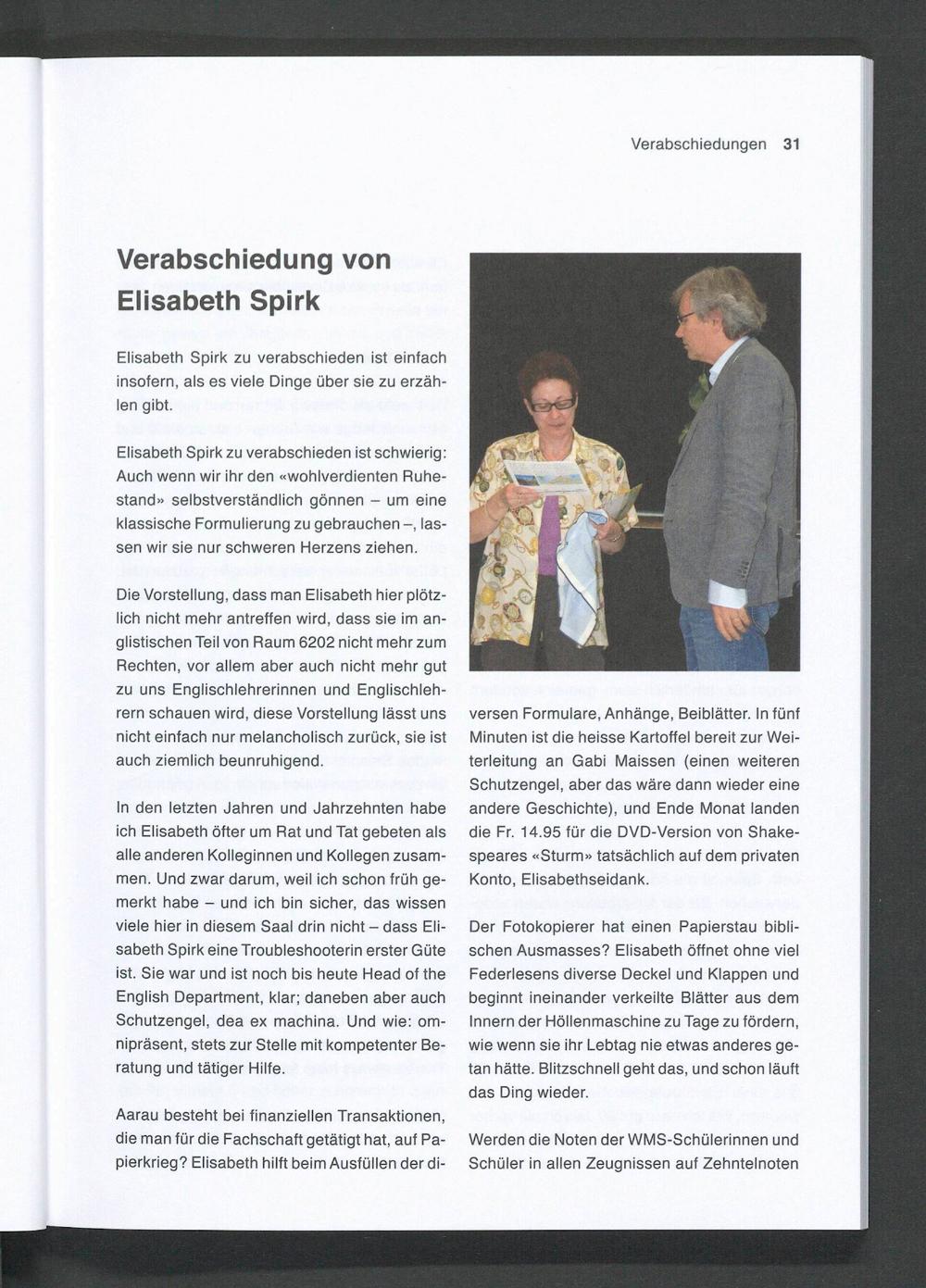 Verabschiedungen 31

Verabschiedung von Elisabeth Spirk

Elisabeth Spirk zu verabschieden ist einfach insofern, als es viele Dinge über sie zu erzählen gibt.

Elisabeth Spirk zu verabschieden ist schwierig: Auch wenn wir ihr den «wohlverdienten Ruhestand» selbstverständlich gönnen – um eine klassische Formulierung zu gebrauchen –, lassen wir sie nur schweren Herzens ziehen.

Die Vorstellung, dass man Elisabeth hier plötzlich nicht mehr antreffen wird, dass sie im anglistischen Teil von Raum 6202 nicht mehr zum Rechten, vor allem aber auch nicht mehr gut zu uns Englischlehrerinnen und Englischlehrern schauen wird, diese Vorstellung lässt uns nicht einfach nur melancholisch zurück, sie ist auch ziemlich beunruhigend.

In den letzten Jahren und Jahrzehnten habe ich Elisabeth öfter um Rat und Tat gebeten als alle anderen Kolleginnen und Kollegen zusammen. Und zwar darum, weil ich schon früh gemerkt habe – und ich bin sicher, das wissen viele hier in diesem Saal drin nicht – dass Elisabeth Spirk eine Troubleshooterin erster Güte ist. Sie war und ist noch bis heute Head of the English Department, klar; daneben aber auch Schutzengel, dea ex machina. Und wie: omnipräsent, stets zur Stelle mit kompetenter Beratung und tätiger Hilfe.

Aarau besteht bei finanziellen Transaktionen, die man für die Fachschaft getätigt hat, auf Papierkrieg? Elisabeth hilft beim Ausfüllen der diversen Formulare, Anhänge, Beiblätter. In fünf Minuten ist die heisse Kartoffel bereit zur Weiterleitung an Gabi Maissen (einen weiteren Schutzengel, aber das wäre dann wieder eine andere Geschichte), und Ende Monat landen die Fr. 14.95 für die DVD-Version von Shakespeares «Sturm» tatsächlich auf dem privaten Konto, Elisabethseidank.

Der Fotokopierer hat einen Papierstau biblischen Ausmasses? Elisabeth öffnet ohne viel Federlesens diverse Deckel und Klappen und beginnt ineinander verkeilte Blätter aus dem Innern der Höllenmaschine zu Tage zu fördern, wie wenn sie ihr Lebtag nie etwas anderes getan hätte. Blitzschnell geht das, und schon läuft das Ding wieder.

Werden die Noten der WMS-Schülerinnen und Schüler in allen Zeugnissen auf Zehntelnoten